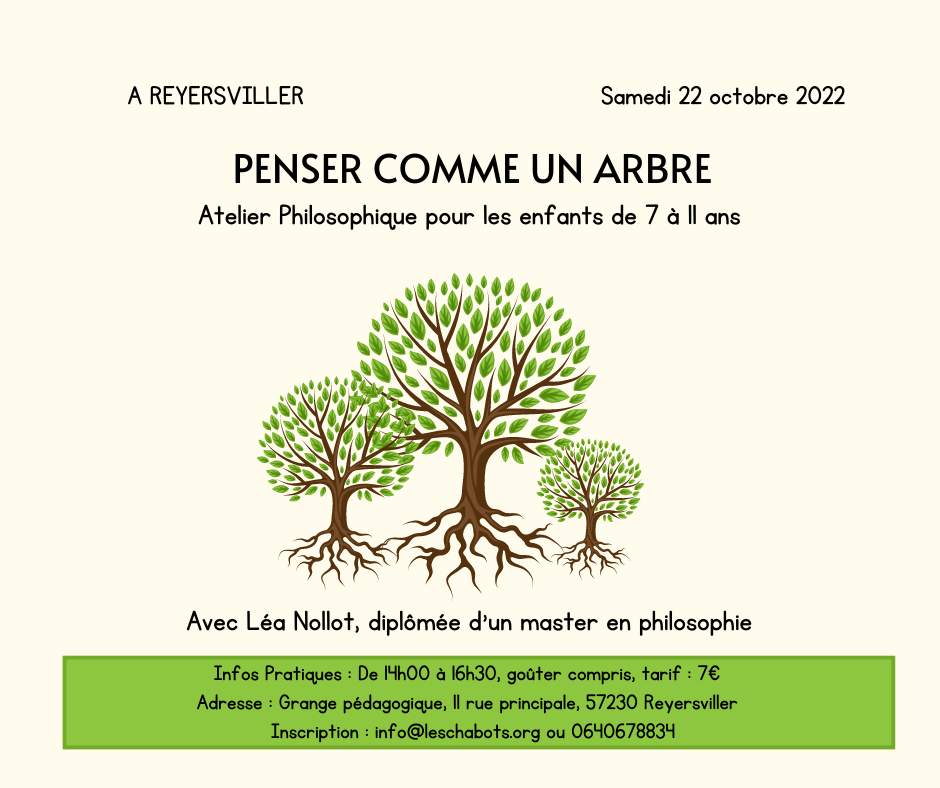 A REYERSVILLER

Samedi 22 octobre 2022

PENSER COMME UN ARBRE

Atelier Philosophique pour les enfants de 7 à 11 ans

Avec Léa Nollot, diplômée d'un master en philosophie

Infos Pratiques : De 14h00 à 16h30, goûter compris, tarif : 7€
Adresse : Grange pédagogique, 11 rue principale, 57230 Reyersviller
Inscription : info@leschabots.org ou 0640678834